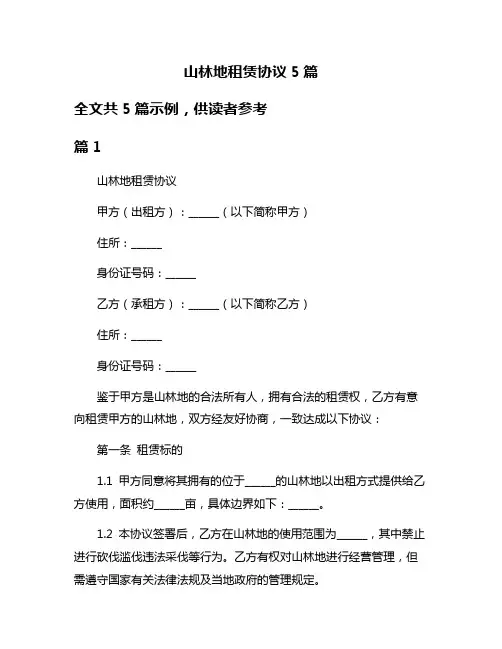 山林地租赁协议 5 篇

全文共 5 篇示例，供读者参考

篇 1

山林地租赁协议

甲方（出租方）：______（以下简称甲方）

住所：______

身份证号码：______

乙方（承租方）：______（以下简称乙方）

住所：______

身份证号码：______

鉴于甲方是山林地的合法所有人，拥有合法的租赁权，乙方有意向租赁甲方的山林地，双方经友好协商，一致达成以下协议：

第一条 租赁标的

1.1 甲方同意将其拥有的位于______的山林地以出租方式提供给乙方使用，面积约______亩，具体边界如下：______。

1.2 本协议签署后，乙方在山林地的使用范围为______，其中禁止进行砍伐滥伐违法采伐等行为。乙方有权对山林地进行经营管理，但需遵守国家有关法律法规及当地政府的管理规定。